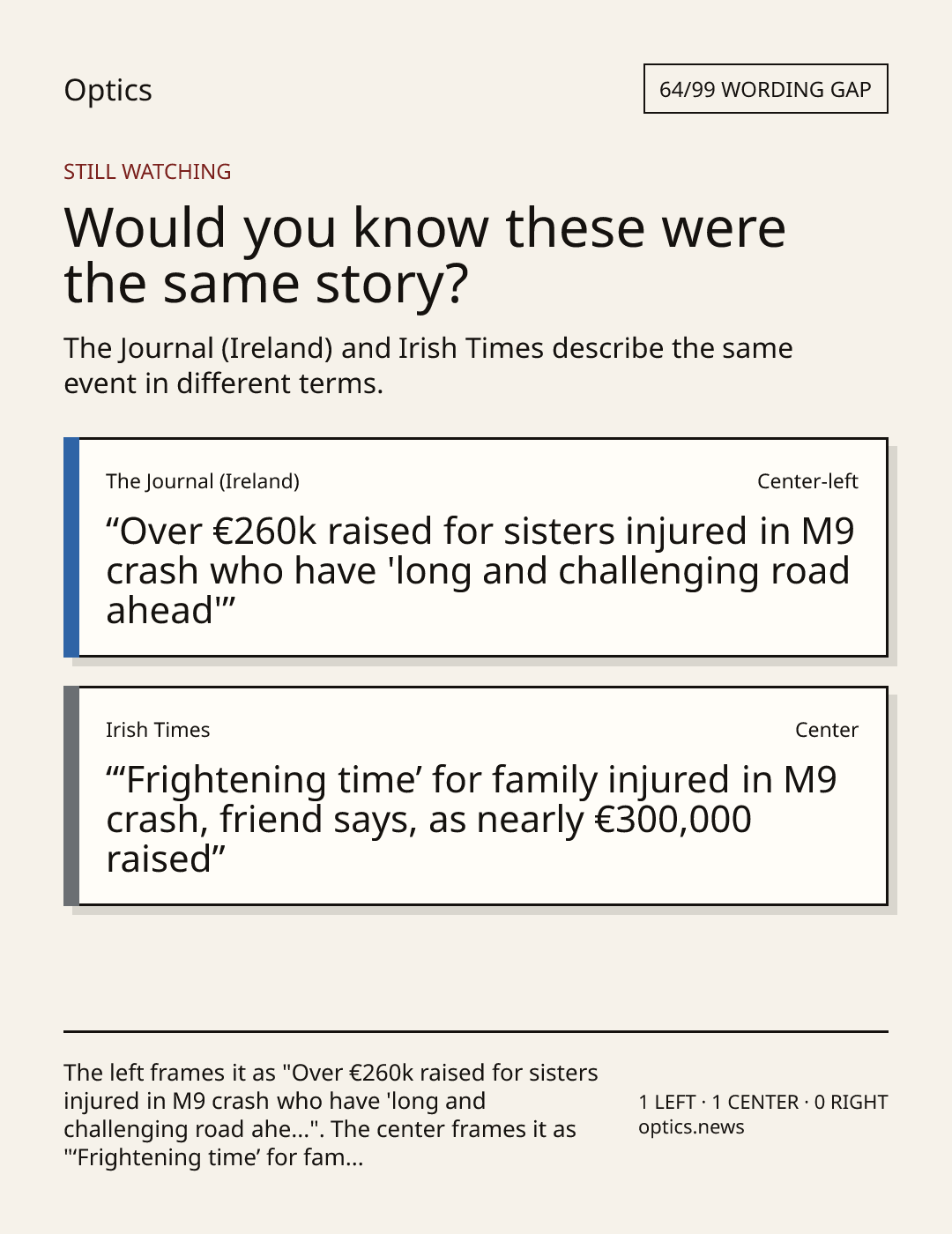 Optics

64/99 WORDING GAP

STILL WATCHING

Would you know these were the same story?

The Journal (Ireland) and Irish Times describe the same event in different terms.

The Journal (Ireland)

Center-left

“Over €260k raised for sisters injured in M9 crash who have 'long and challenging road ahead'”

Irish Times

Center

“‘Frightening time’ for family injured in M9 crash, friend says, as nearly €300,000 raised”

The left frames it as "Over €260k raised for sisters injured in M9 crash who have 'long and challenging road ahe...". The center frames it as "‘Frightening time’ for fam...

1 LEFT · 1 CENTER · 0 RIGHT
optics.news